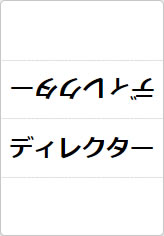 ディレクター

ディレクター